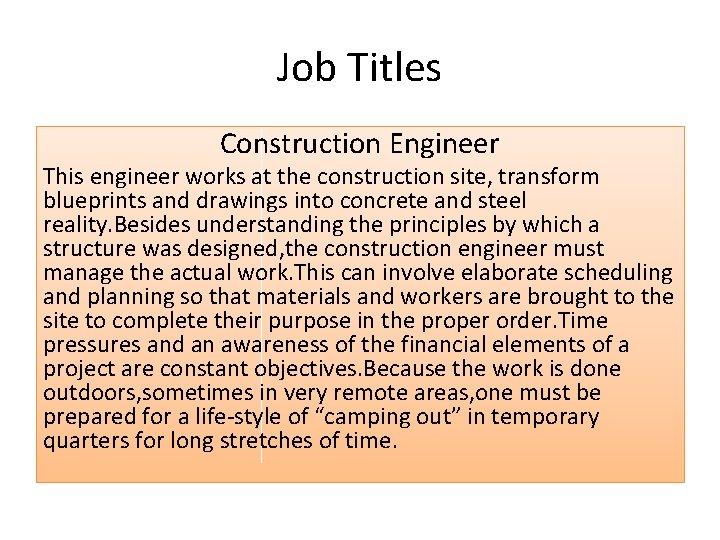 Job Titles

Construction Engineer

This engineer works at the construction site, transform blueprints and drawings into concrete and steel reality.Besides understanding the principles by which a structure was designed,the construction engineer must manage the actual work.This can involve elaborate scheduling and planning so that materials and workers are brought to the site to complete their purpose in the proper order.Time pressures and an awareness of the financial elements of a project are constant objectives.Because the work is done outdoors,sometimes in very remote areas,one must be prepared for a life-style of "camping out" in temporary quarters for long stretches of time.